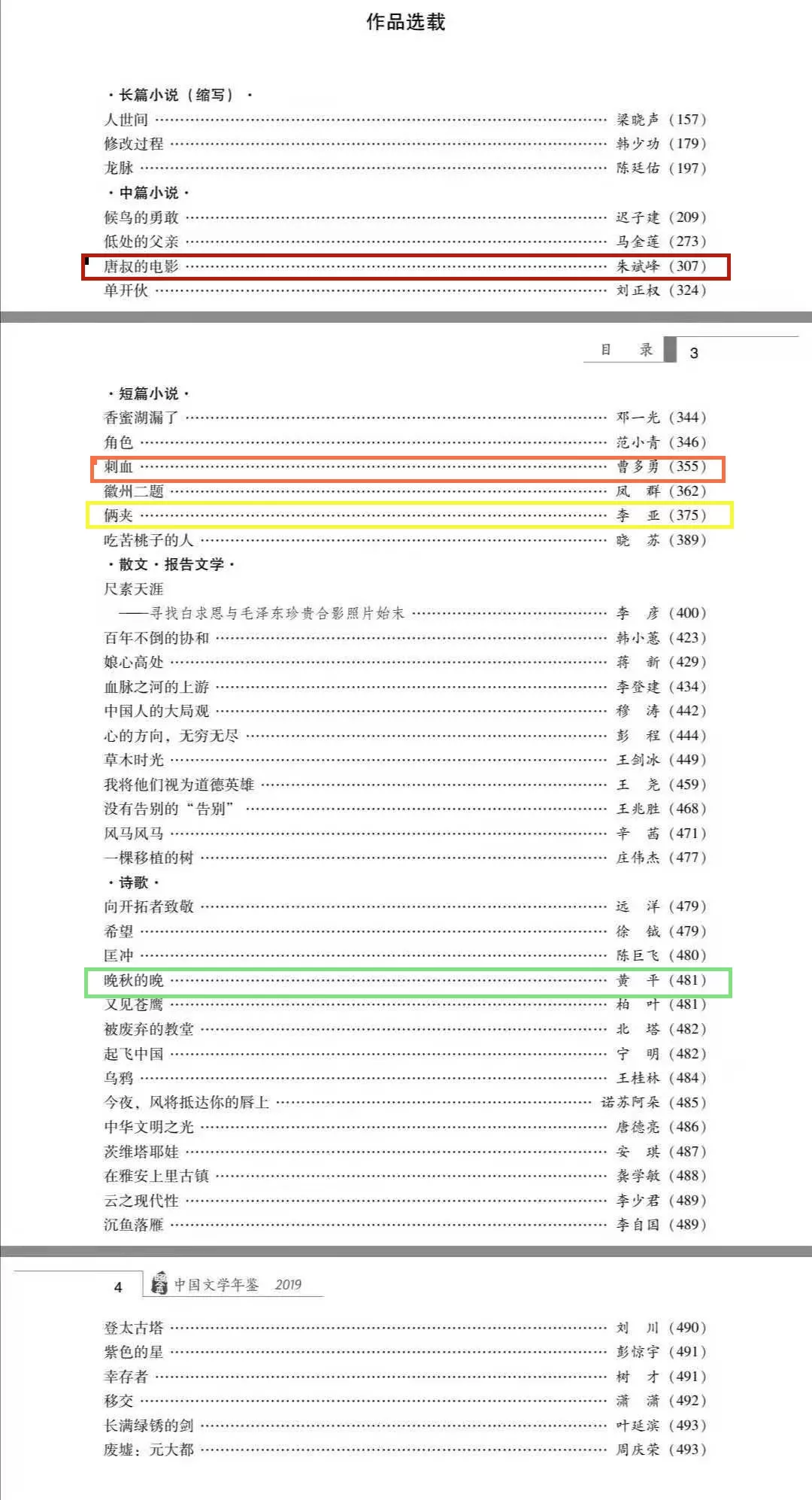 作品选载

·长篇小说（缩写）·
人世间 梁晓声（157）
修改过程 韩少功（179）
龙脉 陈廷佑（197）
·中篇小说·
候鸟的勇敢 迟子建（209）
低处的父亲 马金莲（273）
唐叔的电影 朱斌峰（307）
单开伙 刘正权（324）

目 录 3

·短篇小说·
香蜜湖漏了 邓一光（344）
角色 范小青（346）
刺血 曹多勇（355）
徽州二题 凤 群（362）
俩夹 李 亚（375）
吃苦桃子的人 晓 苏（389）
·散文·报告文学·
尺素天涯
——寻找白求恩与毛泽东珍贵合影照片始末 李 彦（400）
百年不倒的协和 韩小蕙（423）
娘心高处 蒋 新（429）
血脉之河的上游 李登建（434）
中国人的大局观 穆 涛（442）
心的方向，无穷无尽 彭 程（444）
草木时光 王剑冰（449）
我将他们视为道德英雄 王 尧（459）
没有告别的“告别” 王兆胜（468）
风马风马 辛 茜（471）
一棵移植的树 庄伟杰（477）
·诗歌·
向开拓者致敬 远 洋（479）
希望 徐 钺（479）
匡冲 陈巨飞（480）
晚秋的晚 黄 平（481）
又见苍鹰 柏 叶（481）
被废弃的教堂 北 塔（482）
起飞中国 宁 明（482）
乌鸦 王桂林（484）
今夜，风将抵达你的唇上 诺苏阿朵（485）
中华文明之光 唐德亮（486）
茨维塔耶娃 安 琪（487）
在雅安上里古镇 龚学敏（488）
云之现代性 李少君（489）
沉鱼落雁 李自国（489）

4 中国文学年鉴 2019

登太古塔 刘 川（490）
紫色的星 彭惊宇（491）
幸存者 树 才（491）
移交 潇 潇（492）
长满绿锈的剑 叶延滨（493）
废墟：元大都 周庆荣（493）